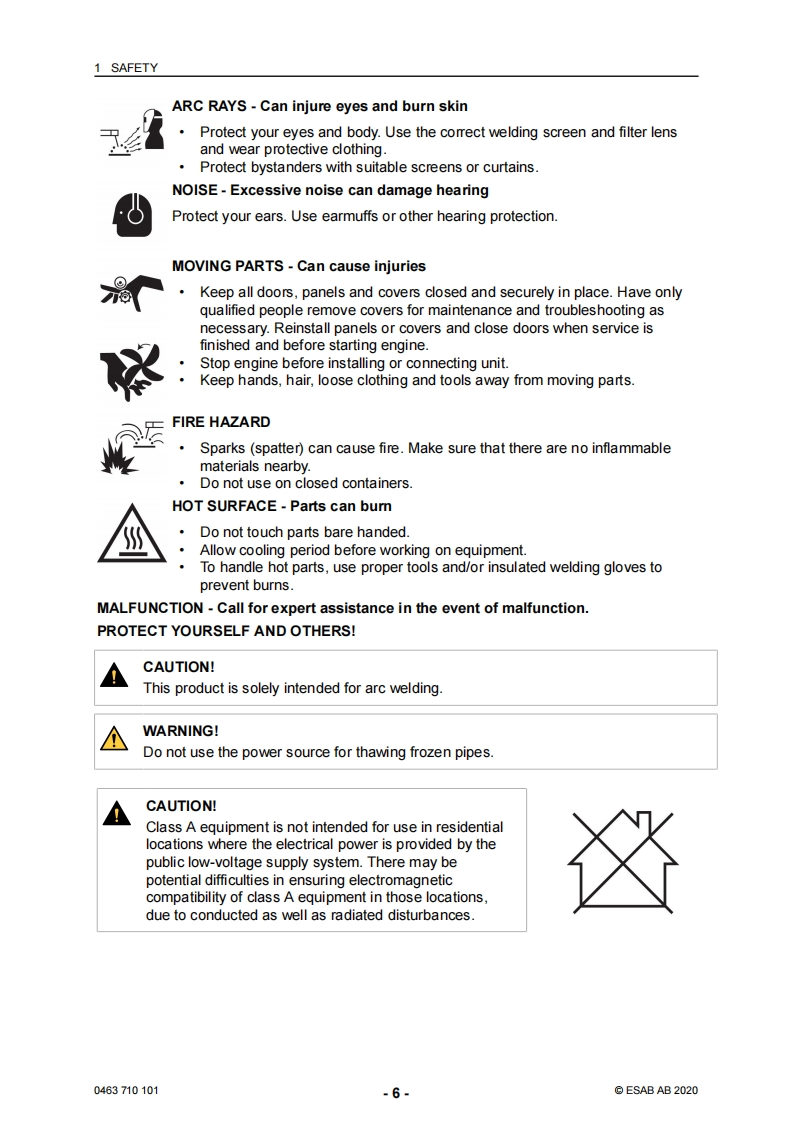 1 SAFETY

ARC RAYS - Can injure eyes and burn skin

• Protect your eyes and body. Use the correct welding screen and filter lens and wear protective clothing.
• Protect bystanders with suitable screens or curtains.

NOISE - Excessive noise can damage hearing

Protect your ears. Use earmuffs or other hearing protection.

MOVING PARTS - Can cause injuries

• Keep all doors, panels and covers closed and securely in place. Have only qualified people remove covers for maintenance and troubleshooting as necessary. Reinstall panels or covers and close doors when service is finished and before starting engine.
• Stop engine before installing or connecting unit.
• Keep hands, hair, loose clothing and tools away from moving parts.

FIRE HAZARD

• Sparks (spatter) can cause fire. Make sure that there are no inflammable materials nearby.
• Do not use on closed containers.

HOT SURFACE - Parts can burn

• Do not touch parts bare handed.
• Allow cooling period before working on equipment.
• To handle hot parts, use proper tools and/or insulated welding gloves to prevent burns.

MALFUNCTION - Call for expert assistance in the event of malfunction.
PROTECT YOURSELF AND OTHERS!

CAUTION!
This product is solely intended for arc welding.

WARNING!
Do not use the power source for thawing frozen pipes.

CAUTION!
Class A equipment is not intended for use in residential locations where the electrical power is provided by the public low-voltage supply system. There may be potential difficulties in ensuring electromagnetic compatibility of class A equipment in those locations, due to conducted as well as radiated disturbances.

0463 710 101 - 6 - © ESAB AB 2020